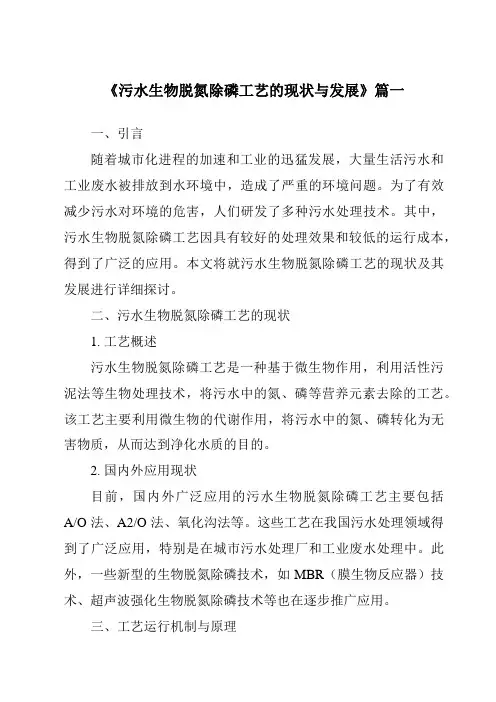 《污水生物脱氮除磷工艺的现状与发展》篇一

一、引言

随着城市化进程的加速和工业的迅猛发展，大量生活污水和工业废水被排放到水环境中，造成了严重的环境问题。为了有效减少污水对环境的危害，人们研发了多种污水处理技术。其中，污水生物脱氮除磷工艺因具有较好的处理效果和较低的运行成本，得到了广泛的应用。本文将就污水生物脱氮除磷工艺的现状及其发展进行详细探讨。

二、污水生物脱氮除磷工艺的现状

1. 工艺概述

污水生物脱氮除磷工艺是一种基于微生物作用，利用活性污泥法等生物处理技术，将污水中的氮、磷等营养元素去除的工艺。该工艺主要利用微生物的代谢作用，将污水中的氮、磷转化为无害物质，从而达到净化水质的目的。

2. 国内外应用现状

目前，国内外广泛应用的污水生物脱氮除磷工艺主要包括A/O法、A2/O法、氧化沟法等。这些工艺在我国污水处理领域得到了广泛应用，特别是在城市污水处理厂和工业废水处理中。此外，一些新型的生物脱氮除磷技术，如MBR（膜生物反应器）技术、超声波强化生物脱氮除磷技术等也在逐步推广应用。

三、工艺运行机制与原理